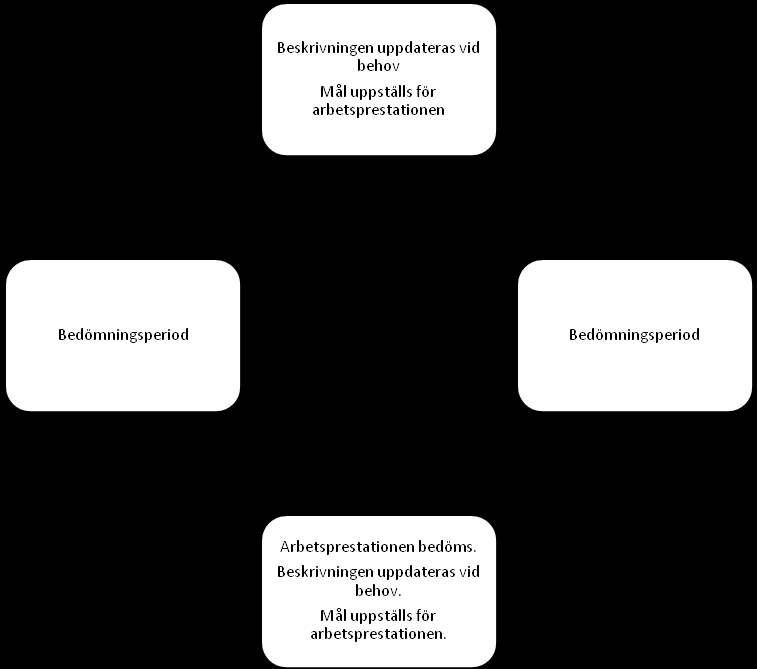 Beskrivningen uppdateras vid behov

Mål uppställs för arbetsprestationen

Bedömningsperiod

Bedömningsperiod

Arbetsprestationen bedöms.

Beskrivningen uppdateras vid behov.

Mål uppställs för arbetsprestationen.